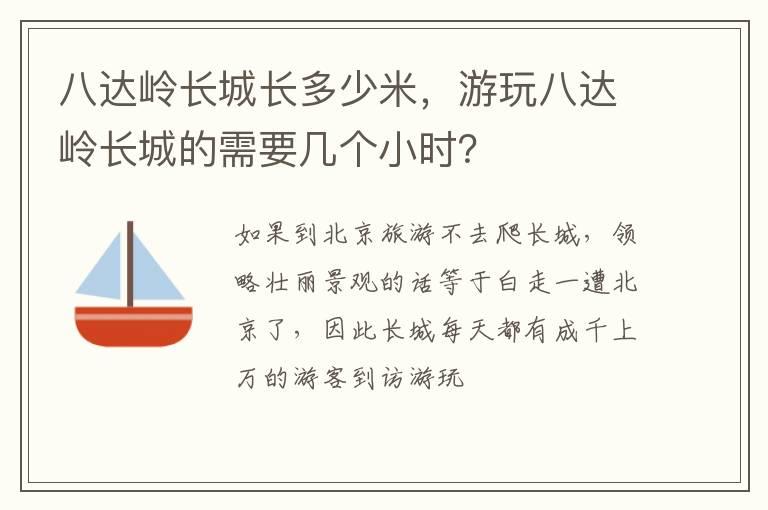 八达岭长城长多少米，游玩八达岭长城的需要几个小时？

如果到北京旅游不去爬长城，领略壮丽景观的话等于白走一遭北京了，因此长城每天都有成千上万的游客到访游玩